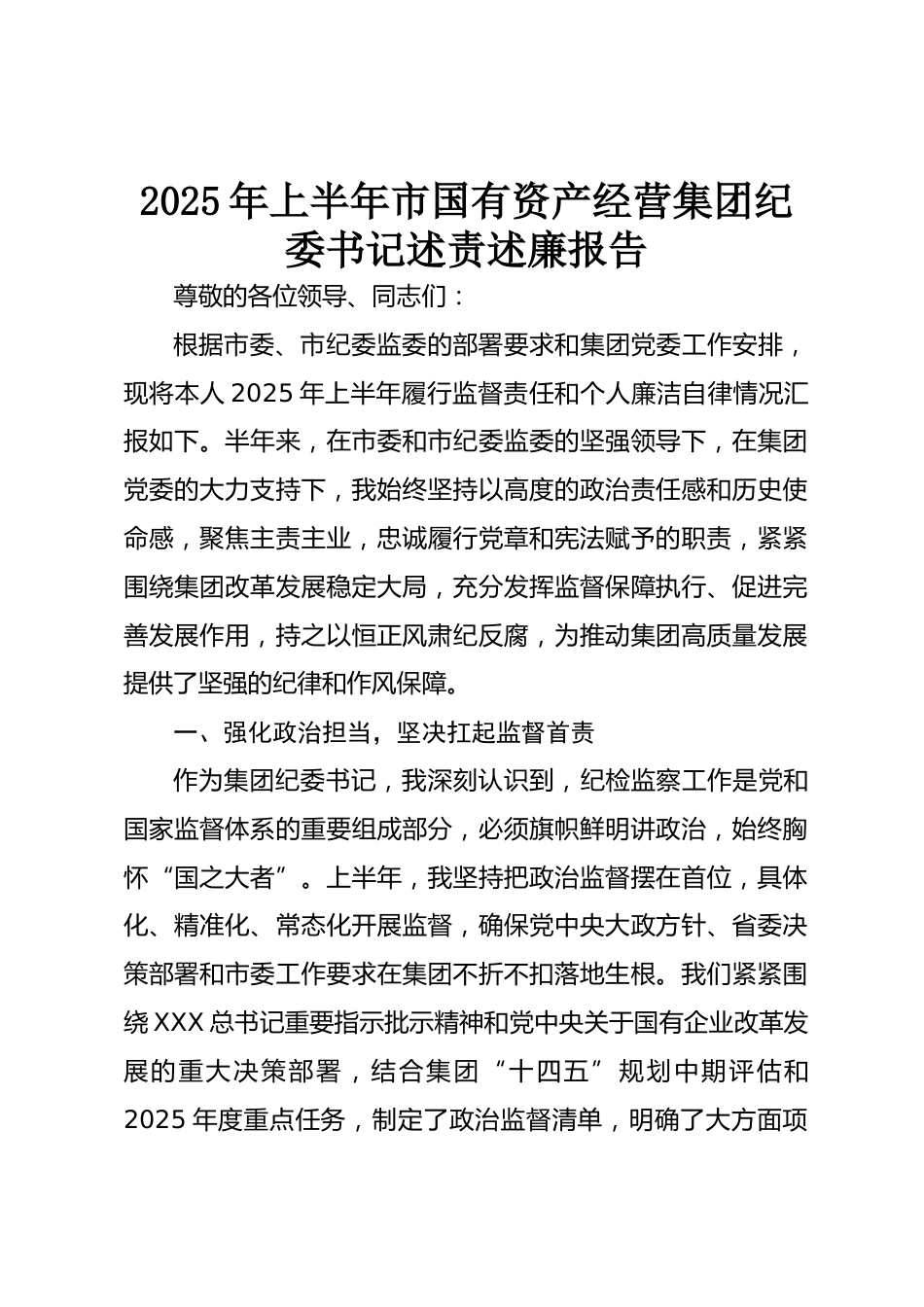 2025年上半年市国有资产经营集团纪委书记述责述廉报告

尊敬的各位领导、同志们：

根据市委、市纪委监委的部署要求和集团党委工作安排，现将本人2025年上半年履行监督责任和个人廉洁自律情况汇报如下。半年来，在市委和市纪委监委的坚强领导下，在集团党委的大力支持下，我始终坚持以高度的政治责任感和历史使命感，聚焦主责主业，忠诚履行党章和宪法赋予的职责，紧紧围绕集团改革发展稳定大局，充分发挥监督保障执行、促进完善发展作用，持之以恒正风肃纪反腐，为推动集团高质量发展提供了坚强的纪律和作风保障。

一、强化政治担当，坚决扛起监督首责

作为集团纪委书记，我深刻认识到，纪检监察工作是党和国家监督体系的重要组成部分，必须旗帜鲜明讲政治，始终胸怀“国之大者”。上半年，我坚持把政治监督摆在首位，具体化、精准化、常态化开展监督，确保党中央大政方针、省委决策部署和市委工作要求在集团不折不扣落地生根。我们紧紧围绕XXX总书记重要指示批示精神和党中央关于国有企业改革发展的重大决策部署，结合集团“十四五”规划中期评估和2025年度重点任务，制定了政治监督清单，明确了大方面项